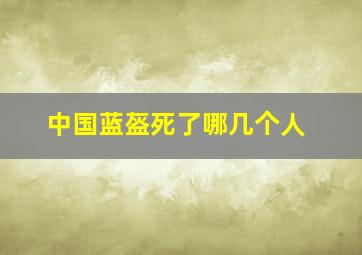 中国蓝盔死了哪几个人